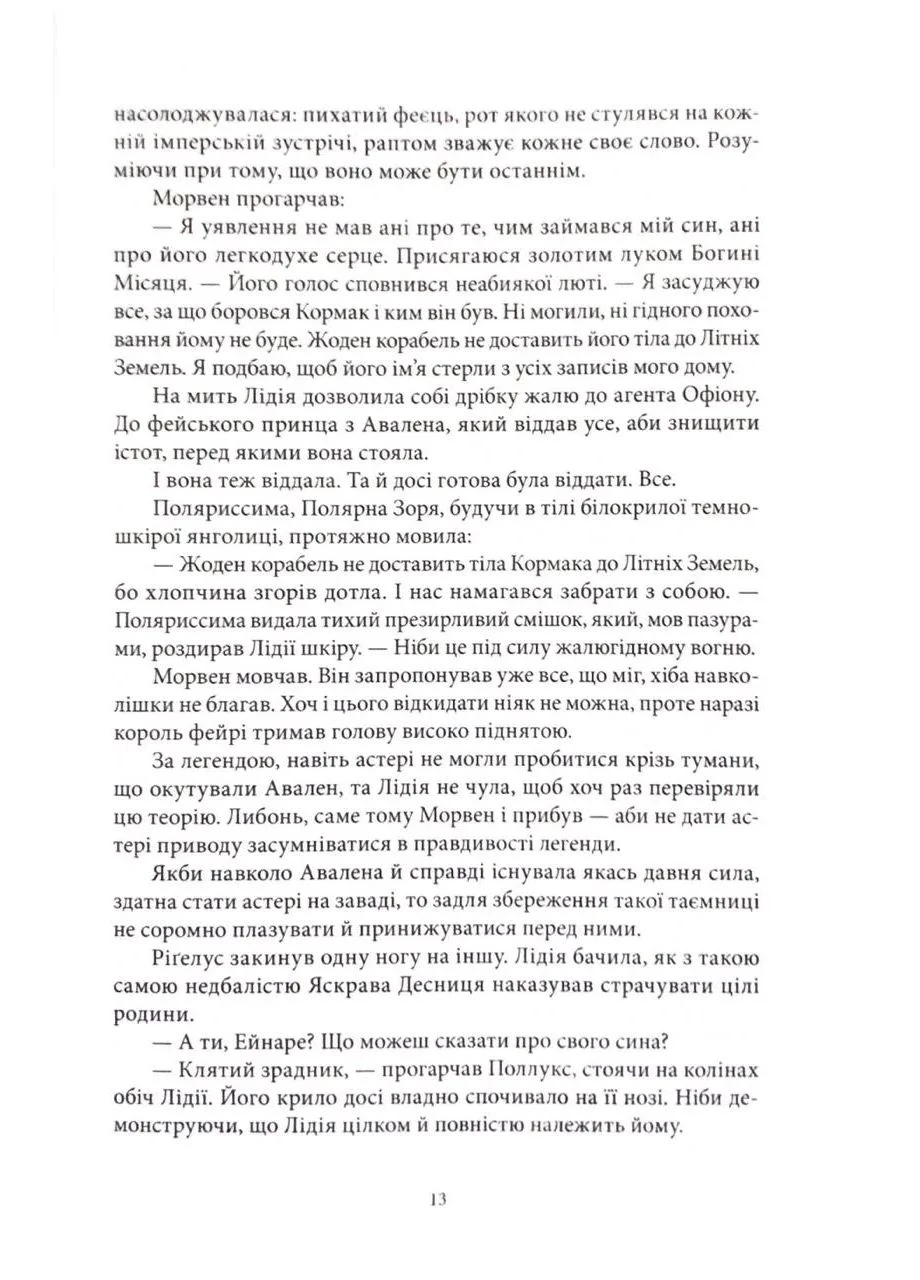 насолоджувалася: пихатий феєць, рот якого не стулявся на кожній імперській зустрічі, раптом зважує кожне своє слово. Розуміючи при тому, що воно може бути останнім.

Морвен прогарчав:

— Я уявлення не мав ані про те, чим займався мій син, ані про його легкодухе серце. Присягаюся золотим луком Богині Місяця. — Його голос сповнився неабиякої люті. — Я засуджую все, за що боровся Кормак і ким він був. Ні могили, ні гідного поховання йому не буде. Жоден корабель не доставить його тіла до Літніх Земель. Я подбаю, щоб його ім'я стерли з усіх записів мого дому.

На мить Лідія дозволила собі дрібку жалю до агента Офіону. До фейського принца з Авалена, який віддав усе, аби знищити істот, перед якими вона стояла.

І вона теж віддала. Та й досі готова була віддати. Все.

Поляриссима, Полярна Зоря, будучи в тілі білокрилої темношкірої янголиці, протяжно мовила:

— Жоден корабель не доставить тіла Кормака до Літніх Земель, бо хлопчина згорів дотла. І нас намагався забрати з собою. — Поляриссима видала тихий презирливий смішок, який, мов пазурами, роздирав Лідії шкіру. — Ніби це під силу жалюгідному вогню.

Морвен мовчав. Він запропонував уже все, що міг, хіба навколішки не благав. Хоч і цього відкидати ніяк не можна, проте наразі король фейрі тримав голову високо піднятою.

За легендою, навіть астері не могли пробитися крізь тумани, що окутували Авален, та Лідія не чула, щоб хоч раз перевіряли цю теорію. Либонь, саме тому Морвен і прибув — аби не дати астері приводу засумніватися в правдивості легенди.

Якби навколо Авалена й справді існувала якась давня сила, здатна стати астері на заваді, то задля збереження такої таємниці не соромно плазувати й принижуватися перед ними.

Ріґелус закинув одну ногу на іншу. Лідія бачила, як з такою самою недбалістю Яскрава Десниця наказував страчувати цілі родини.

— А ти, Ейнаре? Що можеш сказати про свого сина?

— Клятий зрадник, — прогарчав Поллукс, стоячи на колінах обіч Лідії. Його крило досі владно спочивало на її нозі. Ніби демонструючи, що Лідія цілком й повністю належить йому.

13